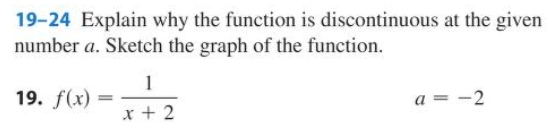 19–24 Explain why the function is discontinuous at the given number $a$. Sketch the graph of the function.

19. $f(x) = \frac{1}{x + 2}$ $a = -2$